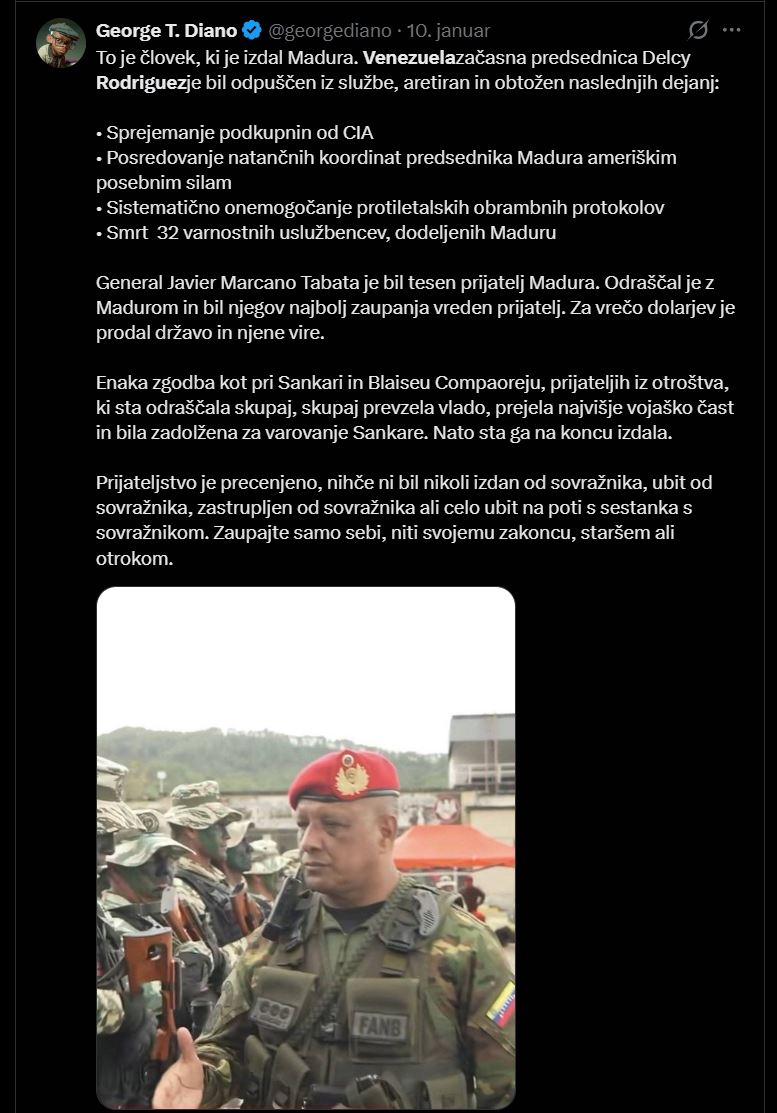 George T. Diano @georgediano · 10. januar

To je človek, ki je izdal Madura. Venezuelazačasna predsednica Delcy Rodriguezje bil odpuščen iz službe, aretiran in obtožen naslednjih dejanj:

• Sprejemanje podkupnin od CIA
• Posredovanje natančnih koordinat predsednika Madura ameriškim posebnim silam
• Sistematično onemogočanje protiletalskih obrambnih protokolov
• Smrt 32 varnostnih uslužbencev, dodeljenih Maduru

General Javier Marcano Tabata je bil tesen prijatelj Madura. Odraščal je z Madurom in bil njegov najbolj zaupanja vreden prijatelj. Za vrečo dolarjev je prodal državo in njene vire.

Enaka zgodba kot pri Sankari in Blaiseu Compaoreju, prijateljih iz otroštva, ki sta odraščala skupaj, skupaj prevzela vlado, prejela najvišje vojaško čast in bila zadolžena za varovanje Sankare. Nato sta ga na koncu izdala.

Prijateljstvo je precenjeno, nihče ni bil nikoli izdan od sovražnika, ubit od sovražnika, zastrupljen od sovražnika ali celo ubit na poti s sestanka s sovražnikom. Zaupajte samo sebi, niti svojemu zakoncu, staršem ali otrokom.

FANB